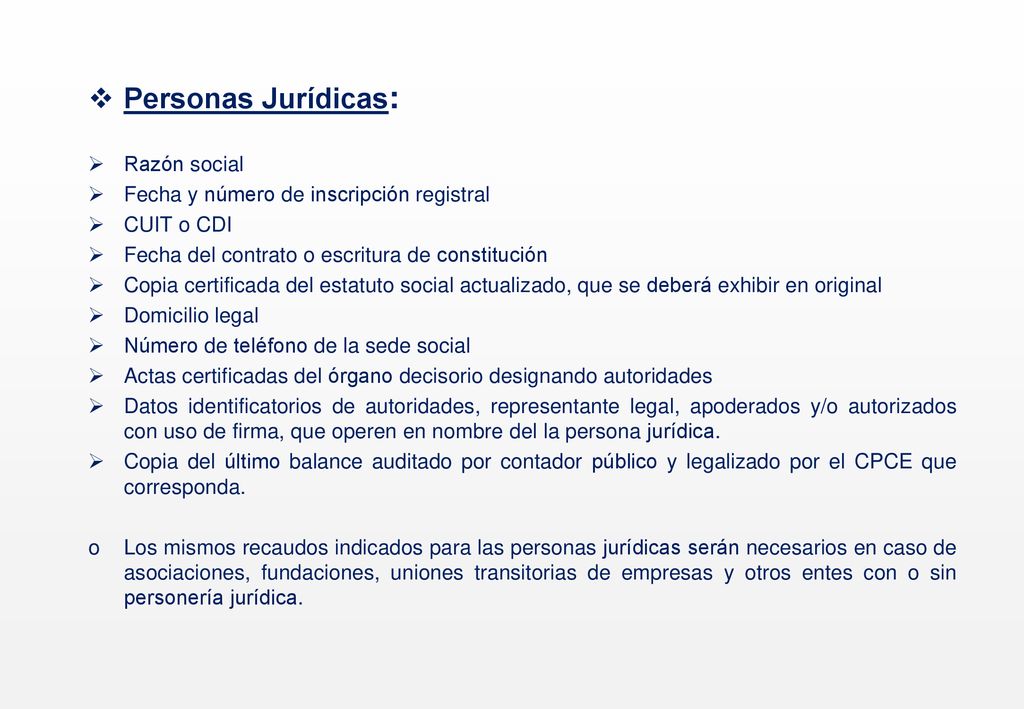 ❖ Personas Jurídicas:

➢ Razón social
➢ Fecha y número de inscripción registral
➢ CUIT o CDI
➢ Fecha del contrato o escritura de constitución
➢ Copia certificada del estatuto social actualizado, que se deberá exhibir en original
➢ Domicilio legal
➢ Número de teléfono de la sede social
➢ Actas certificadas del órgano decisorio designando autoridades
➢ Datos identificatorios de autoridades, representante legal, apoderados y/o autorizados con uso de firma, que operen en nombre del la persona jurídica.
➢ Copia del último balance auditado por contador público y legalizado por el CPCE que corresponda.

o Los mismos recaudos indicados para las personas jurídicas serán necesarios en caso de asociaciones, fundaciones, uniones transitorias de empresas y otros entes con o sin personería jurídica.